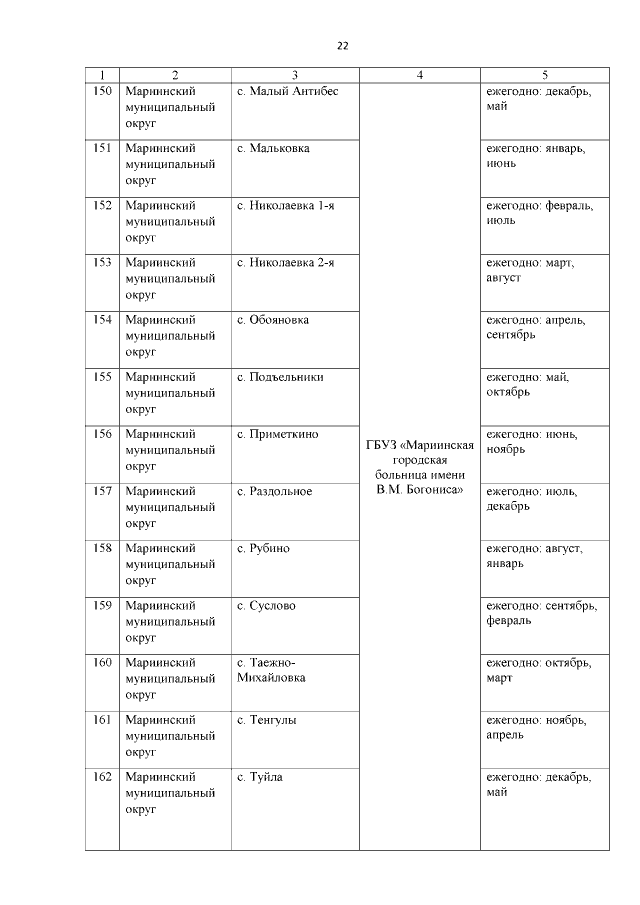 22

| 1 | 2 | 3 | 4 | 5 |
|---|---|---|---|---|
| 150 | Мариинский муниципальный округ | с. Малый Антибес | ГБУЗ «Мариинская городская больница имени В.М. Богониса» | ежегодно: декабрь, май |
| 151 | Мариинский муниципальный округ | с. Мальковка | | ежегодно: январь, июнь |
| 152 | Мариинский муниципальный округ | с. Николаевка 1-я | | ежегодно: февраль, июль |
| 153 | Мариинский муниципальный округ | с. Николаевка 2-я | | ежегодно: март, август |
| 154 | Мариинский муниципальный округ | с. Обояновка | | ежегодно: апрель, сентябрь |
| 155 | Мариинский муниципальный округ | с. Подъельники | | ежегодно: май, октябрь |
| 156 | Мариинский муниципальный округ | с. Приметкино | | ежегодно: июнь, ноябрь |
| 157 | Мариинский муниципальный округ | с. Раздольное | | ежегодно: июль, декабрь |
| 158 | Мариинский муниципальный округ | с. Рубино | | ежегодно: август, январь |
| 159 | Мариинский муниципальный округ | с. Суслово | | ежегодно: сентябрь, февраль |
| 160 | Мариинский муниципальный округ | с. Таежно-Михайловка | | ежегодно: октябрь, март |
| 161 | Мариинский муниципальный округ | с. Тенгулы | | ежегодно: ноябрь, апрель |
| 162 | Мариинский муниципальный округ | с. Туйла | | ежегодно: декабрь, май |